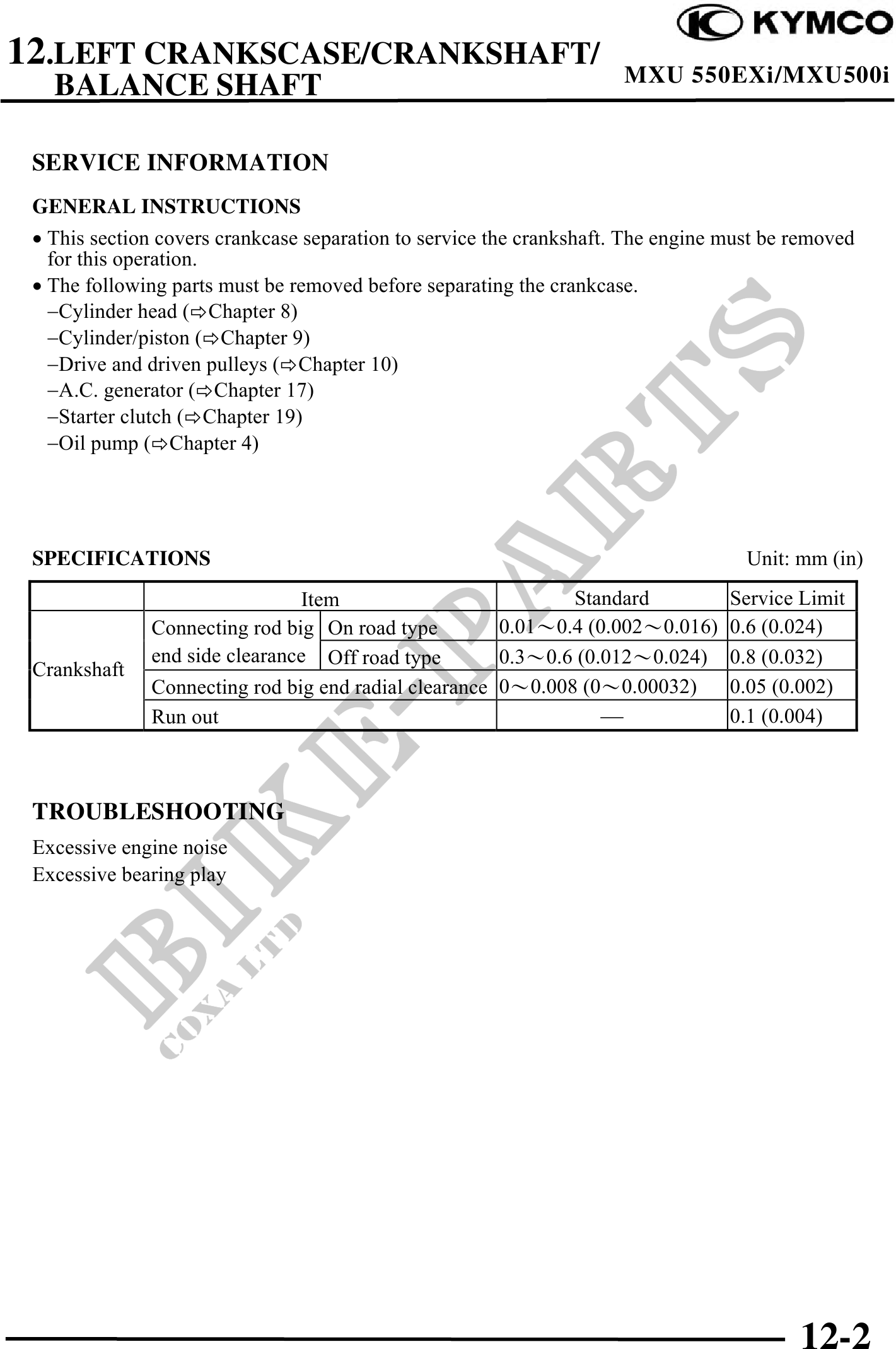 KYMCO

12.LEFT CRANKSCASE/CRANKSHAFT/ BALANCE SHAFT

MXU 550EXi/MXU500i

SERVICE INFORMATION

GENERAL INSTRUCTIONS

• This section covers crankcase separation to service the crankshaft. The engine must be removed for this operation.
• The following parts must be removed before separating the crankcase.
–Cylinder head (⇨Chapter 8)
–Cylinder/piston (⇨Chapter 9)
–Drive and driven pulleys (⇨Chapter 10)
–A.C. generator (⇨Chapter 17)
–Starter clutch (⇨Chapter 19)
–Oil pump (⇨Chapter 4)

SPECIFICATIONS

Unit: mm (in)

| | Item | | Standard | Service Limit |
|---|---|---|---|---|
| Crankshaft | Connecting rod big end side clearance | On road type | 0.01～0.4 (0.002～0.016) | 0.6 (0.024) |
| | | Off road type | 0.3～0.6 (0.012～0.024) | 0.8 (0.032) |
| | Connecting rod big end radial clearance | | 0～0.008 (0～0.00032) | 0.05 (0.002) |
| | Run out | | — | 0.1 (0.004) |

TROUBLESHOOTING

Excessive engine noise
Excessive bearing play

BIKE-PARTS
COXA LTD

12-2